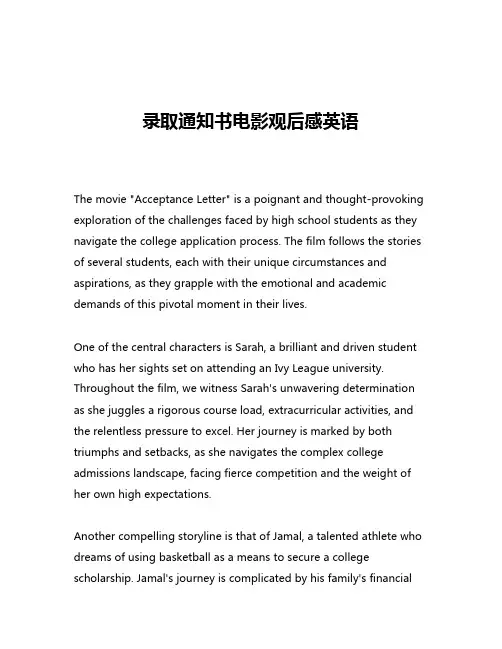 录取通知书电影观后感英语

The movie "Acceptance Letter" is a poignant and thought-provoking exploration of the challenges faced by high school students as they navigate the college application process. The film follows the stories of several students, each with their unique circumstances and aspirations, as they grapple with the emotional and academic demands of this pivotal moment in their lives.

One of the central characters is Sarah, a brilliant and driven student who has her sights set on attending an Ivy League university. Throughout the film, we witness Sarah's unwavering determination as she juggles a rigorous course load, extracurricular activities, and the relentless pressure to excel. Her journey is marked by both triumphs and setbacks, as she navigates the complex college admissions landscape, facing fierce competition and the weight of her own high expectations.

Another compelling storyline is that of Jamal, a talented athlete who dreams of using basketball as a means to secure a college scholarship. Jamal's journey is complicated by his family's financial